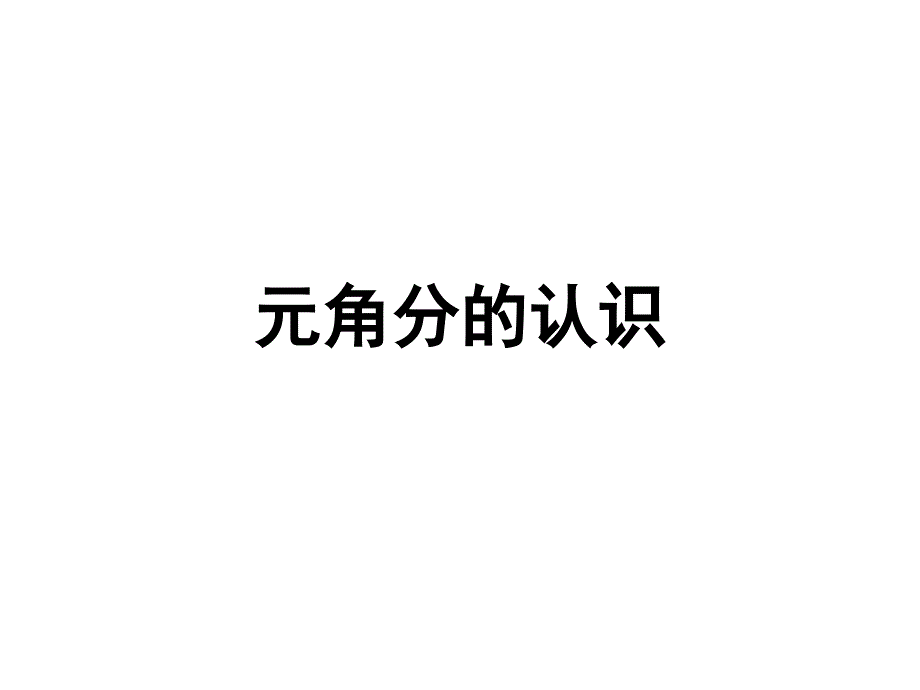 元角分的认识